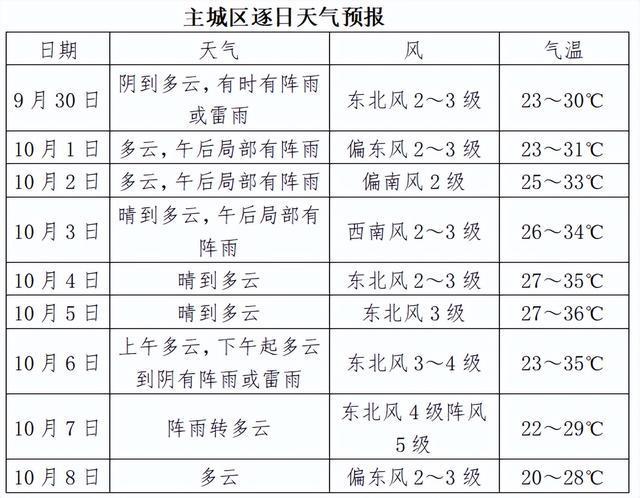 主城区逐日天气预报

| 日期 | 天气 | 风 | 气温 |
|---|---|---|---|
| 9月30日 | 阴到多云，有时有阵雨或雷雨 | 东北风2～3级 | 23～30℃ |
| 10月1日 | 多云，午后局部有阵雨 | 偏东风2～3级 | 23～31℃ |
| 10月2日 | 多云，午后局部有阵雨 | 偏南风2级 | 25～33℃ |
| 10月3日 | 晴到多云，午后局部有阵雨 | 西南风2～3级 | 26～34℃ |
| 10月4日 | 晴到多云 | 东北风2～3级 | 27～35℃ |
| 10月5日 | 晴到多云 | 东北风3级 | 27～36℃ |
| 10月6日 | 上午多云，下午起多云到阴有阵雨或雷雨 | 东北风3～4级 | 23～35℃ |
| 10月7日 | 阵雨转多云 | 东北风4级阵风5级 | 22～29℃ |
| 10月8日 | 多云 | 偏东风2～3级 | 20～28℃ |